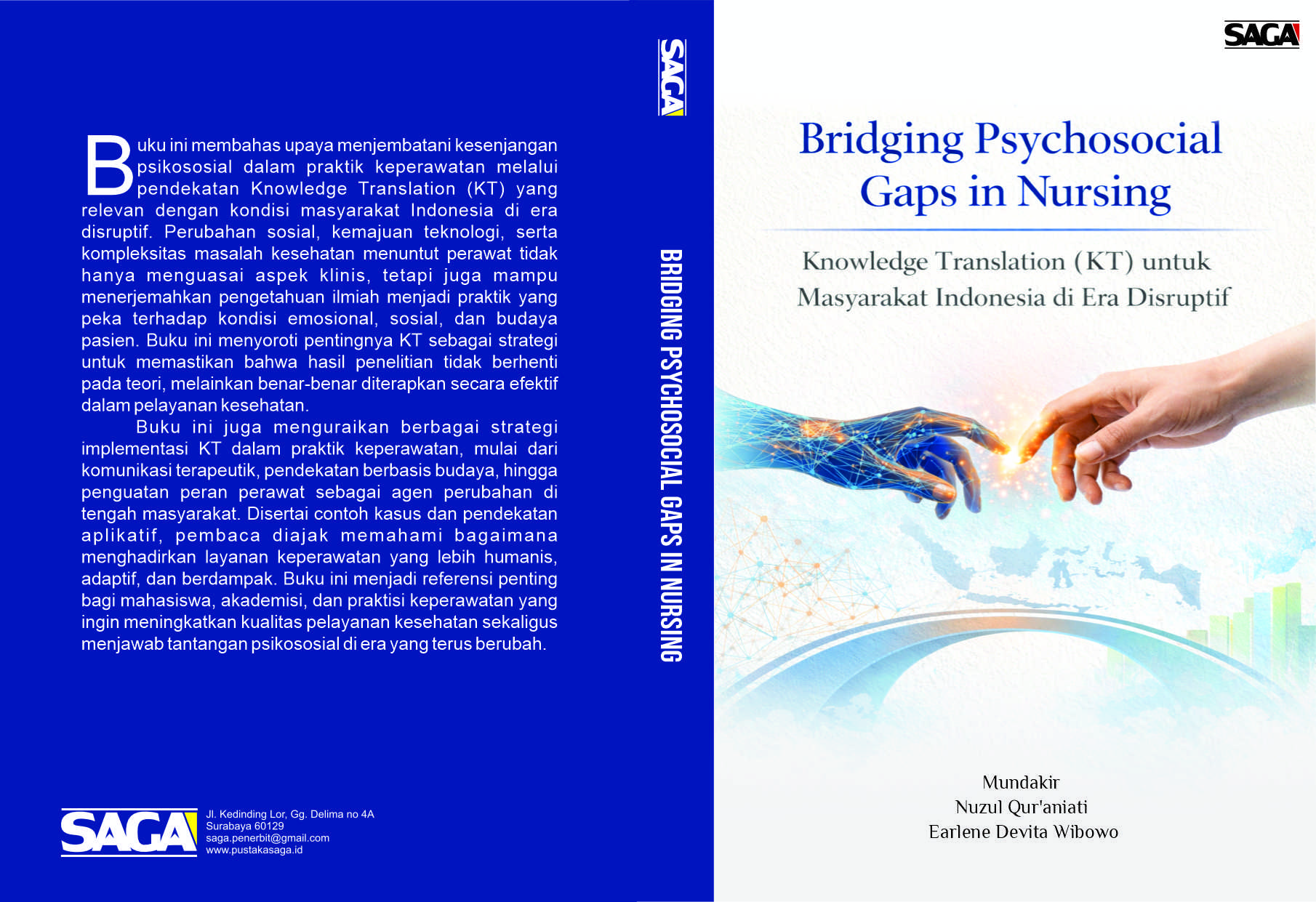 Buku ini membahas upaya menjembatani kesenjangan psikososial dalam praktik keperawatan melalui pendekatan Knowledge Translation (KT) yang relevan dengan kondisi masyarakat Indonesia di era disruptif. Perubahan sosial, kemajuan teknologi, serta kompleksitas masalah kesehatan menuntut perawat tidak hanya menguasai aspek klinis, tetapi juga mampu menerjemahkan pengetahuan ilmiah menjadi praktik yang peka terhadap kondisi emosional, sosial, dan budaya pasien. Buku ini menyoroti pentingnya KT sebagai strategi untuk memastikan bahwa hasil penelitian tidak berhenti pada teori, melainkan benar-benar diterapkan secara efektif dalam pelayanan kesehatan.

Buku ini juga menguraikan berbagai strategi implementasi KT dalam praktik keperawatan, mulai dari komunikasi terapeutik, pendekatan berbasis budaya, hingga penguatan peran perawat sebagai agen perubahan di tengah masyarakat. Disertai contoh kasus dan pendekatan aplikatif, pembaca diajak memahami bagaimana menghadirkan layanan keperawatan yang lebih humanis, adaptif, dan berdampak. Buku ini menjadi referensi penting bagi mahasiswa, akademisi, dan praktisi keperawatan yang ingin meningkatkan kualitas pelayanan kesehatan sekaligus menjawab tantangan psikososial di era yang terus berubah.

SAGA
Jl. Kedinding Lor, Gg. Delima no 4A
Surabaya 60129
saga.penerbit@gmail.com
www.pustakasaga.id

SAGA
BRIDGING PSYCHOSOCIAL GAPS IN NURSING

SAGA

Bridging Psychosocial Gaps in Nursing

Knowledge Translation (KT) untuk Masyarakat Indonesia di Era Disruptif

Mundakir
Nuzul Qur'aniati
Earlene Devita Wibowo